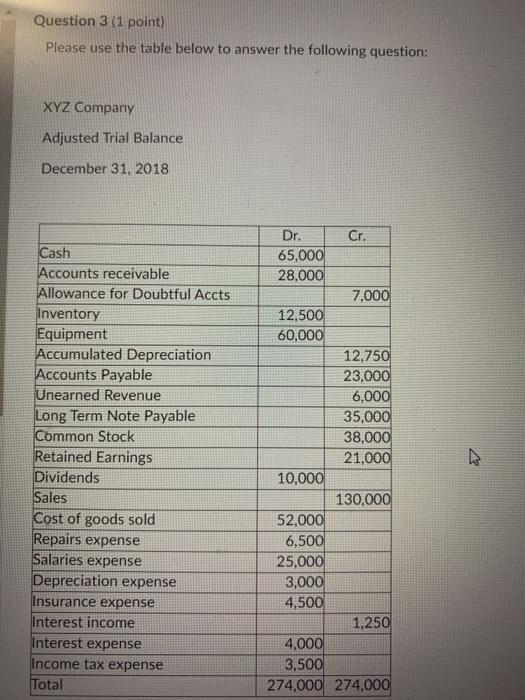 Question 3 (1 point)

Please use the table below to answer the following question:

XYZ Company

Adjusted Trial Balance

December 31, 2018

| | Dr. | Cr. |
|---|---|---|
| Cash | 65,000 | |
| Accounts receivable | 28,000 | |
| Allowance for Doubtful Accts | | 7,000 |
| Inventory | 12,500 | |
| Equipment | 60,000 | |
| Accumulated Depreciation | | 12,750 |
| Accounts Payable | | 23,000 |
| Unearned Revenue | | 6,000 |
| Long Term Note Payable | | 35,000 |
| Common Stock | | 38,000 |
| Retained Earnings | | 21,000 |
| Dividends | 10,000 | |
| Sales | | 130,000 |
| Cost of goods sold | 52,000 | |
| Repairs expense | 6,500 | |
| Salaries expense | 25,000 | |
| Depreciation expense | 3,000 | |
| Insurance expense | 4,500 | |
| Interest income | | 1,250 |
| Interest expense | 4,000 | |
| Income tax expense | 3,500 | |
| Total | 274,000 | 274,000 |